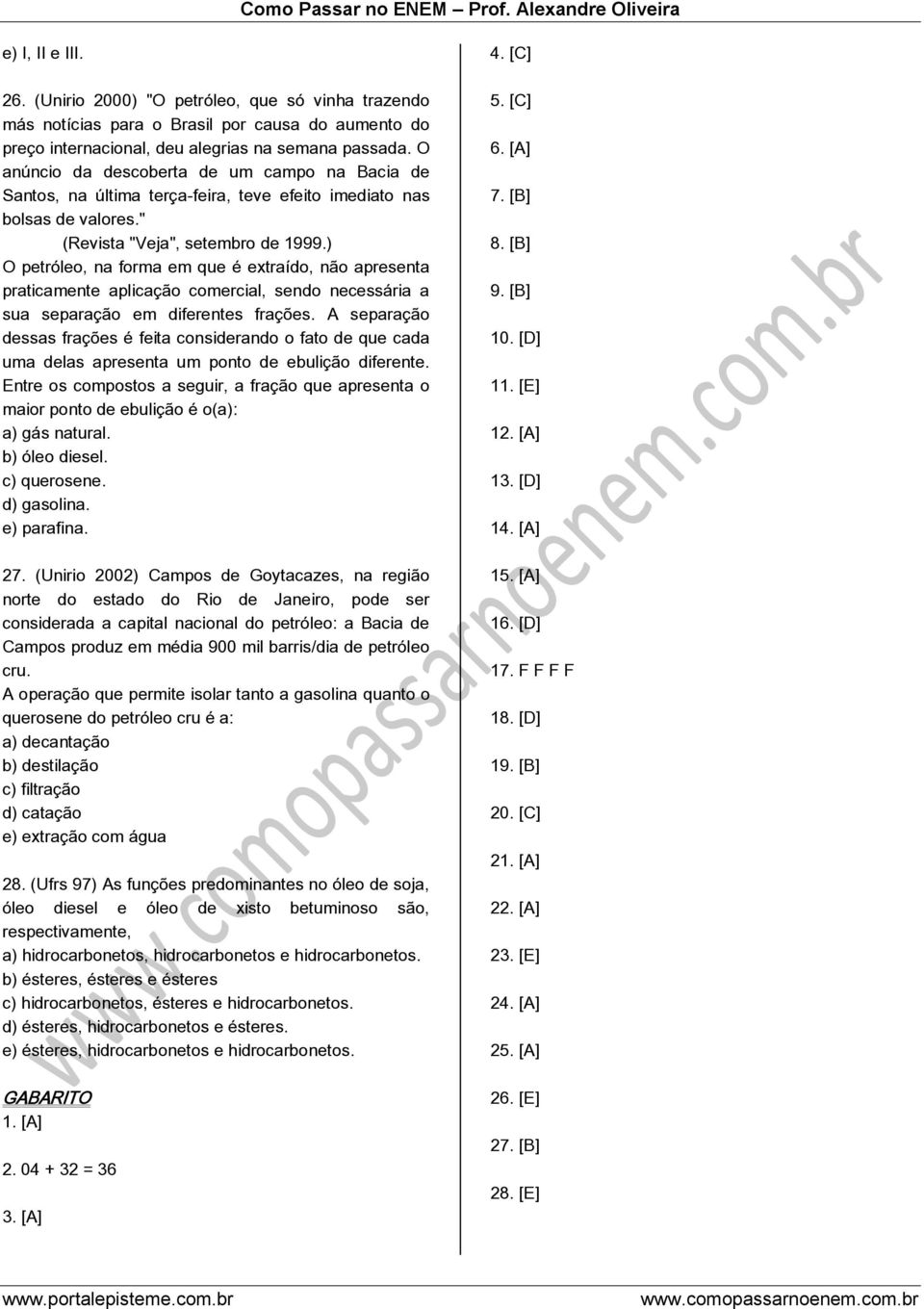 Como Passar no ENEM – Prof. Alexandre Oliveira

e) I, II e III.

26. (Unirio 2000) "O petróleo, que só vinha trazendo más notícias para o Brasil por causa do aumento do preço internacional, deu alegrias na semana passada. O anúncio da descoberta de um campo na Bacia de Santos, na última terça-feira, teve efeito imediato nas bolsas de valores."

(Revista "Veja", setembro de 1999.)

O petróleo, na forma em que é extraído, não apresenta praticamente aplicação comercial, sendo necessária a sua separação em diferentes frações. A separação dessas frações é feita considerando o fato de que cada uma delas apresenta um ponto de ebulição diferente. Entre os compostos a seguir, a fração que apresenta o maior ponto de ebulição é o(a):
a) gás natural.
b) óleo diesel.
c) querosene.
d) gasolina.
e) parafina.

27. (Unirio 2002) Campos de Goytacazes, na região norte do estado do Rio de Janeiro, pode ser considerada a capital nacional do petróleo: a Bacia de Campos produz em média 900 mil barris/dia de petróleo cru.
A operação que permite isolar tanto a gasolina quanto o querosene do petróleo cru é a:
a) decantação
b) destilação
c) filtração
d) catação
e) extração com água

28. (Ufrs 97) As funções predominantes no óleo de soja, óleo diesel e óleo de xisto betuminoso são, respectivamente,
a) hidrocarbonetos, hidrocarbonetos e hidrocarbonetos.
b) ésteres, ésteres e ésteres
c) hidrocarbonetos, ésteres e hidrocarbonetos.
d) ésteres, hidrocarbonetos e ésteres.
e) ésteres, hidrocarbonetos e hidrocarbonetos.

GABARITO
1. [A]

2. 04 + 32 = 36

3. [A]

4. [C]

5. [C]

6. [A]

7. [B]

8. [B]

9. [B]

10. [D]

11. [E]

12. [A]

13. [D]

14. [A]

15. [A]

16. [D]

17. F F F F

18. [D]

19. [B]

20. [C]

21. [A]

22. [A]

23. [E]

24. [A]

25. [A]

26. [E]

27. [B]

28. [E]

www.comopassarnoenem.com.br

www.portalepisteme.com.br www.comopassarnoenem.com.br